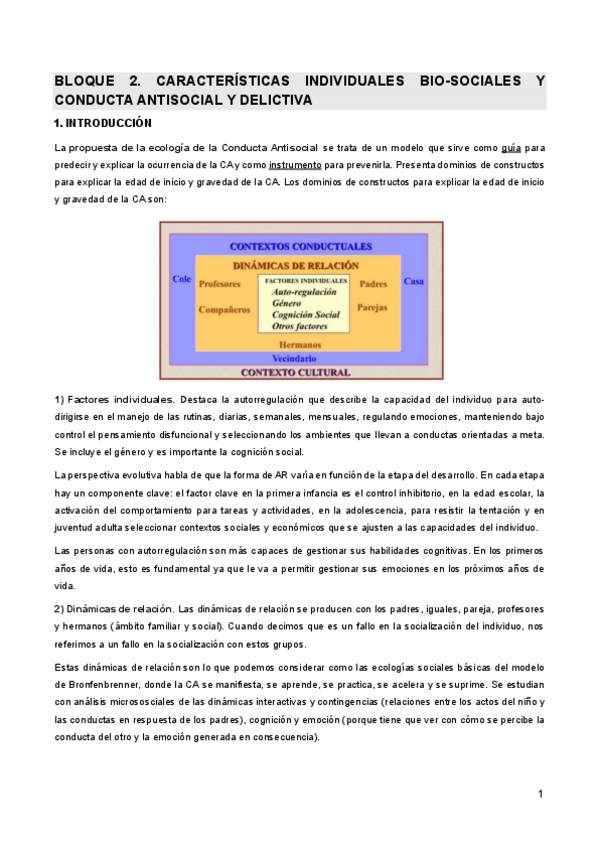 BLOQUE 2. CARACTERÍSTICAS INDIVIDUALES BIO-SOCIALES Y CONDUCTA ANTISOCIAL Y DELICTIVA

1. INTRODUCCIÓN

La propuesta de la ecología de la Conducta Antisocial se trata de un modelo que sirve como guía para predecir y explicar la ocurrencia de la CA y como instrumento para prevenirla. Presenta dominios de constructos para explicar la edad de inicio y gravedad de la CA. Los dominios de constructos para explicar la edad de inicio y gravedad de la CA son:

CONTEXTOS CONDUCTUALES
DINÁMICAS DE RELACIÓN
Cole
Profesores
Compañeros
FACTORES INDIVIDUALES
Auto-regulación
Género
Cognición Social
Otros factores
Padres
Parejas
Casa
Hermanos
Vecindario
CONTEXTO CULTURAL

1) Factores individuales. Destaca la autorregulación que describe la capacidad del individuo para auto-dirigirse en el manejo de las rutinas, diarias, semanales, mensuales, regulando emociones, manteniendo bajo control el pensamiento disfuncional y seleccionando los ambientes que llevan a conductas orientadas a meta. Se incluye el género y es importante la cognición social.

La perspectiva evolutiva habla de que la forma de AR varía en función de la etapa del desarrollo. En cada etapa hay un componente clave: el factor clave en la primera infancia es el control inhibitorio, en la edad escolar, la activación del comportamiento para tareas y actividades, en la adolescencia, para resistir la tentación y en juventud adulta seleccionar contextos sociales y económicos que se ajusten a las capacidades del individuo.

Las personas con autorregulación son más capaces de gestionar sus habilidades cognitivas. En los primeros años de vida, esto es fundamental ya que le va a permitir gestionar sus emociones en los próximos años de vida.

2) Dinámicas de relación. Las dinámicas de relación se producen con los padres, iguales, pareja, profesores y hermanos (ámbito familiar y social). Cuando decimos que es un fallo en la socialización del individuo, nos referimos a un fallo en la socialización con estos grupos.

Estas dinámicas de relación son lo que podemos considerar como las ecologías sociales básicas del modelo de Bronfenbrenner, donde la CA se manifiesta, se aprende, se practica, se acelera y se suprime. Se estudian con análisis microsociales de las dinámicas interactivas y contingencias (relaciones entre los actos del niño y las conductas en respuesta de los padres), cognición y emoción (porque tiene que ver con cómo se percibe la conducta del otro y la emoción generada en consecuencia).

1